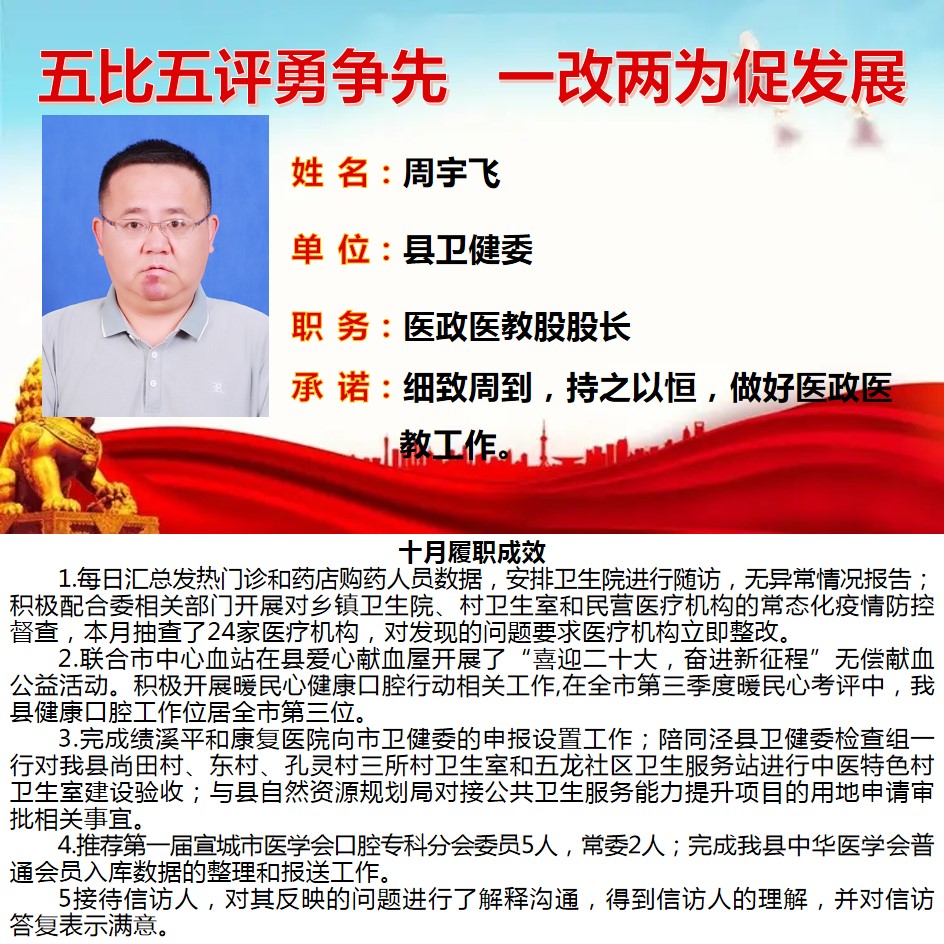 五比五评勇争先　一改两为促发展

姓 名：周宇飞

单 位：县卫健委

职 务：医政医教股股长

承 诺：细致周到，持之以恒，做好医政医教工作。

十月履职成效

1.每日汇总发热门诊和药店购药人员数据，安排卫生院进行随访，无异常情况报告；积极配合委相关部门开展对乡镇卫生院、村卫生室和民营医疗机构的常态化疫情防控督查，本月抽查了24家医疗机构，对发现的问题要求医疗机构立即整改。

2.联合市中心血站在县爱心献血屋开展了“喜迎二十大，奋进新征程”无偿献血公益活动。积极开展暖民心健康口腔行动相关工作,在全市第三季度暖民心考评中，我县健康口腔工作位居全市第三位。

3.完成绩溪平和康复医院向市卫健委的申报设置工作；陪同泾县卫健委检查组一行对我县尚田村、东村、孔灵村三所村卫生室和五龙社区卫生服务站进行中医特色村卫生室建设验收；与县自然资源规划局对接公共卫生服务能力提升项目的用地申请审批相关事宜。

4.推荐第一届宣城市医学会口腔专科分会委员5人，常委2人；完成我县中华医学会普通会员入库数据的整理和报送工作。

5接待信访人，对其反映的问题进行了解释沟通，得到信访人的理解，并对信访答复表示满意。